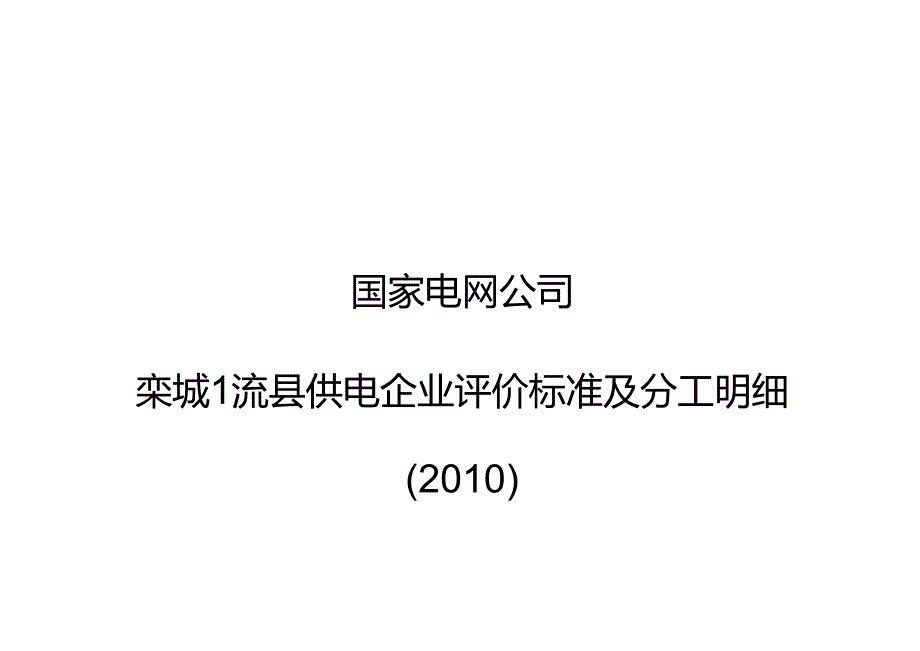 国家电网公司

栾城1流县供电企业评价标准及分工明细

(2010)